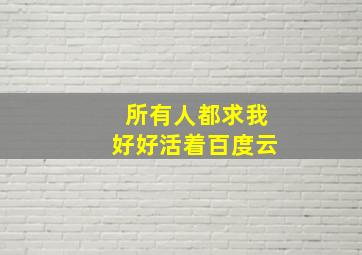 所有人都求我
好好活着百度云